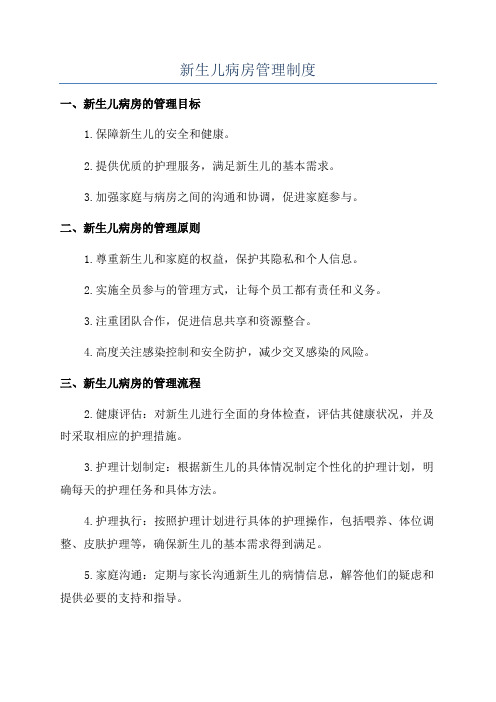 新生儿病房管理制度

一、新生儿病房的管理目标

1.保障新生儿的安全和健康。

2.提供优质的护理服务，满足新生儿的基本需求。

3.加强家庭与病房之间的沟通和协调，促进家庭参与。

二、新生儿病房的管理原则

1.尊重新生儿和家庭的权益，保护其隐私和个人信息。

2.实施全员参与的管理方式，让每个员工都有责任和义务。

3.注重团队合作，促进信息共享和资源整合。

4.高度关注感染控制和安全防护，减少交叉感染的风险。

三、新生儿病房的管理流程

2.健康评估：对新生儿进行全面的身体检查，评估其健康状况，并及时采取相应的护理措施。

3.护理计划制定：根据新生儿的具体情况制定个性化的护理计划，明确每天的护理任务和具体方法。

4.护理执行：按照护理计划进行具体的护理操作，包括喂养、体位调整、皮肤护理等，确保新生儿的基本需求得到满足。

5.家庭沟通：定期与家长沟通新生儿的病情信息，解答他们的疑虑和提供必要的支持和指导。